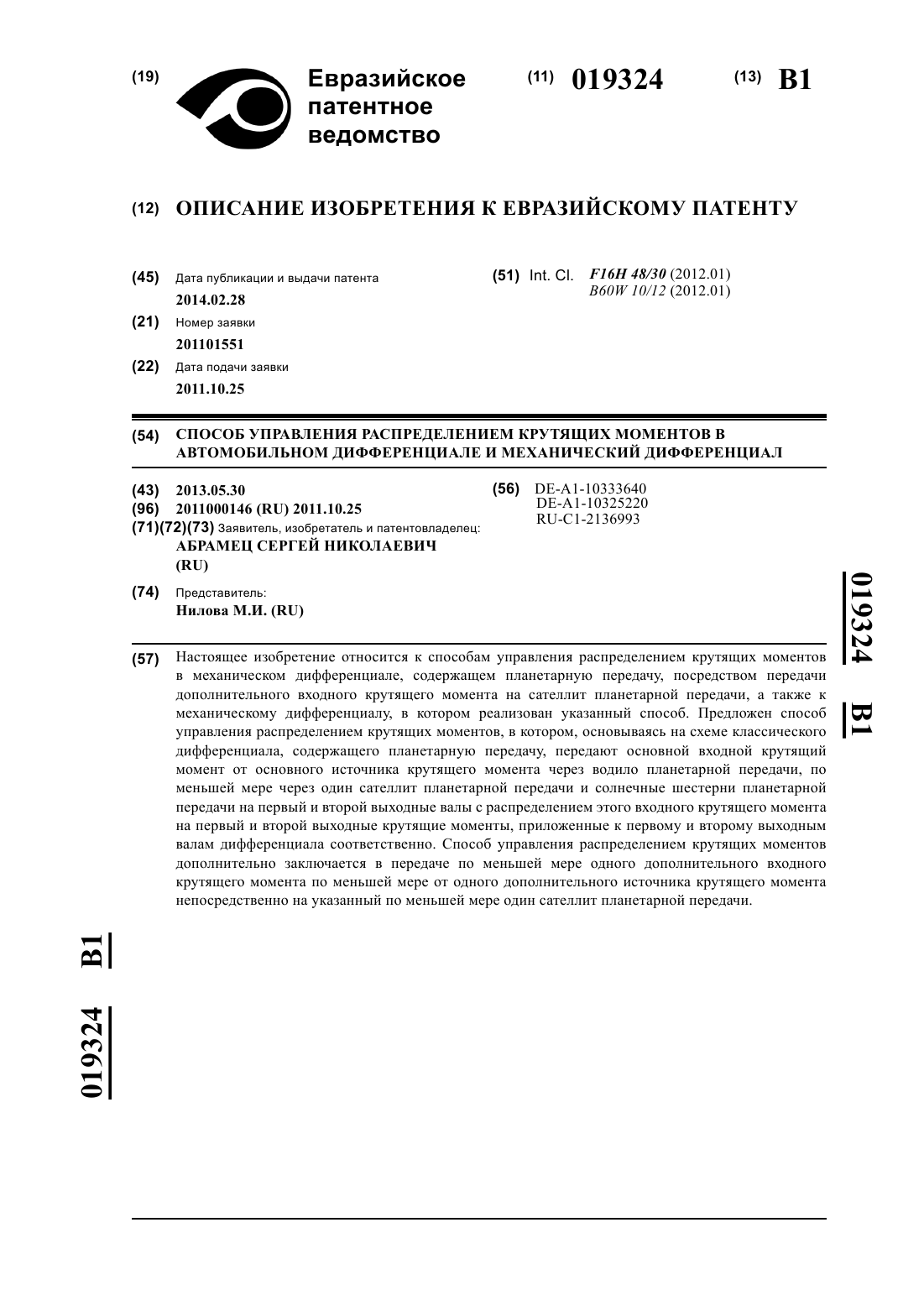 (19) Евразийское патентное ведомство

(11) 019324 (13) B1

(12) ОПИСАНИЕ ИЗОБРЕТЕНИЯ К ЕВРАЗИЙСКОМУ ПАТЕНТУ

(45) Дата публикации и выдачи патента
2014.02.28

(21) Номер заявки
201101551

(22) Дата подачи заявки
2011.10.25

(51) Int. Cl. F16H 48/30 (2012.01)
B60W 10/12 (2012.01)

(54) СПОСОБ УПРАВЛЕНИЯ РАСПРЕДЕЛЕНИЕМ КРУТЯЩИХ МОМЕНТОВ В АВТОМОБИЛЬНОМ ДИФФЕРЕНЦИАЛЕ И МЕХАНИЧЕСКИЙ ДИФФЕРЕНЦИАЛ

(43) 2013.05.30

(96) 2011000146 (RU) 2011.10.25

(71)(72)(73) Заявитель, изобретатель и патентовладелец:
АБРАМЕЦ СЕРГЕЙ НИКОЛАЕВИЧ (RU)

(74) Представитель:
Нилова М.И. (RU)

(56) DE-A1-10333640
DE-A1-10325220
RU-C1-2136993

019324 B1

(57) Настоящее изобретение относится к способам управления распределением крутящих моментов в механическом дифференциале, содержащем планетарную передачу, посредством передачи дополнительного входного крутящего момента на сателлит планетарной передачи, а также к механическому дифференциалу, в котором реализован указанный способ. Предложен способ управления распределением крутящих моментов, в котором, основываясь на схеме классического дифференциала, содержащего планетарную передачу, передают основной входной крутящий момент от основного источника крутящего момента через водило планетарной передачи, по меньшей мере через один сателлит планетарной передачи и солнечные шестерни планетарной передачи на первый и второй выходные валы с распределением этого входного крутящего момента на первый и второй выходные крутящие моменты, приложенные к первому и второму выходным валам дифференциала соответственно. Способ управления распределением крутящих моментов дополнительно заключается в передаче по меньшей мере одного дополнительного входного крутящего момента по меньшей мере от одного дополнительного источника крутящего момента непосредственно на указанный по меньшей мере один сателлит планетарной передачи.

019324 B1